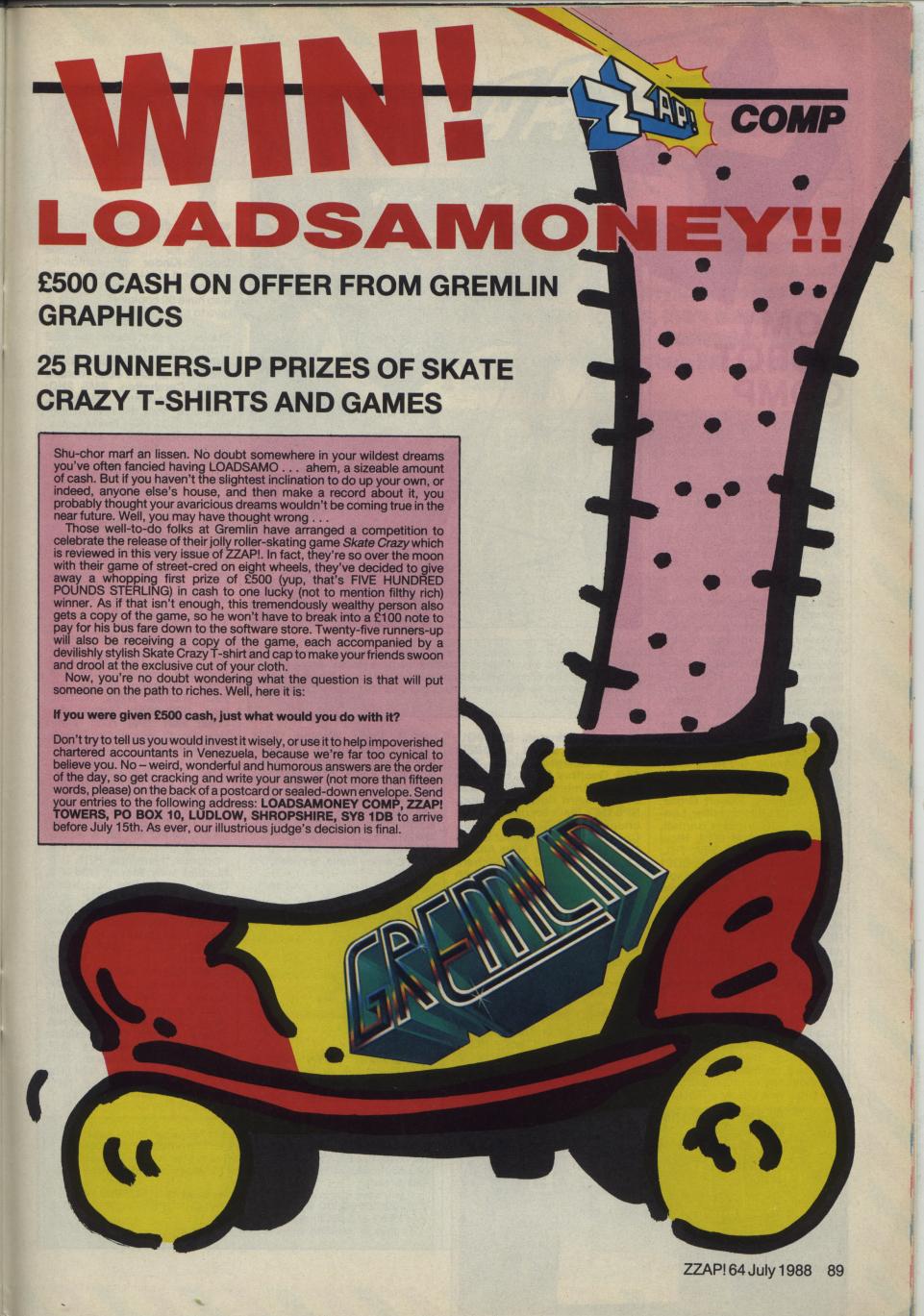 WIN!

ZZAP! COMP

LOADSAMONEY!!

£500 CASH ON OFFER FROM GREMLIN GRAPHICS

25 RUNNERS-UP PRIZES OF SKATE CRAZY T-SHIRTS AND GAMES

Shu-chor marf an lissen. No doubt somewhere in your wildest dreams you've often fancied having LOADSAMO . . . ahem, a sizeable amount of cash. But if you haven't the slightest inclination to do up your own, or indeed, anyone else's house, and then make a record about it, you probably thought your avaricious dreams wouldn't be coming true in the near future. Well, you may have thought wrong . . .

Those well-to-do folks at Gremlin have arranged a competition to celebrate the release of their jolly roller-skating game Skate Crazy which is reviewed in this very issue of ZZAP!. In fact, they're so over the moon with their game of street-cred on eight wheels, they've decided to give away a whopping first prize of £500 (yup, that's FIVE HUNDRED POUNDS STERLING) in cash to one lucky (not to mention filthy rich) winner. As if that isn't enough, this tremendously wealthy person also gets a copy of the game, so he won't have to break into a £100 note to pay for his bus fare down to the software store. Twenty-five runners-up will also be receiving a copy of the game, each accompanied by a devilishly stylish Skate Crazy T-shirt and cap to make your friends swoon and drool at the exclusive cut of your cloth.

Now, you're no doubt wondering what the question is that will put someone on the path to riches. Well, here it is:

If you were given £500 cash, just what would you do with it?

Don't try to tell us you would invest it wisely, or use it to help impoverished chartered accountants in Venezuela, because we're far too cynical to believe you. No – weird, wonderful and humorous answers are the order of the day, so get cracking and write your answer (not more than fifteen words, please) on the back of a postcard or sealed-down envelope. Send your entries to the following address: LOADSAMONEY COMP, ZZAP! TOWERS, PO BOX 10, LUDLOW, SHROPSHIRE, SY8 1DB to arrive before July 15th. As ever, our illustrious judge's decision is final.

GREMLIN

ZZAP! 64 July 1988 89